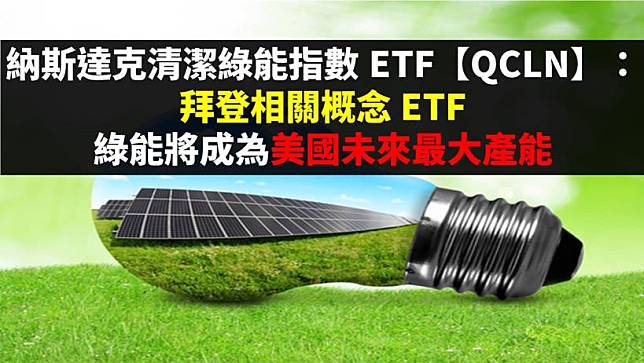 納斯達克清潔綠能指數 ETF【QCLN】：
拜登相關概念 ETF
綠能將成為美國未來最大產能